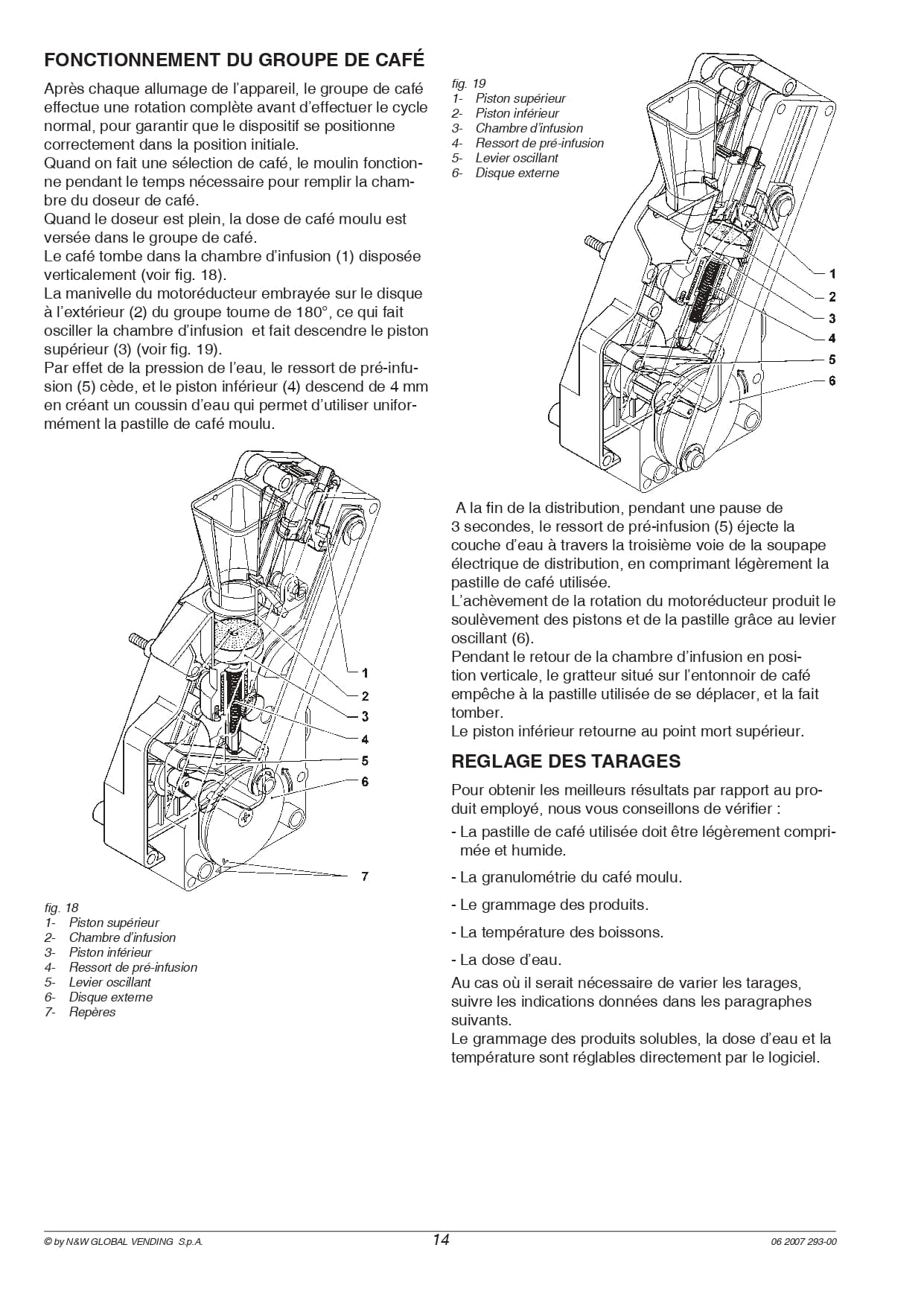 FONCTIONNEMENT DU GROUPE DE CAFÉ

Après chaque allumage de l'appareil, le groupe de café effectue une rotation complète avant d'effectuer le cycle normal, pour garantir que le dispositif se positionne correctement dans la position initiale.
Quand on fait une sélection de café, le moulin fonctionne pendant le temps nécessaire pour remplir la chambre du doseur de café.
Quand le doseur est plein, la dose de café moulu est versée dans le groupe de café.
Le café tombe dans la chambre d'infusion (1) disposée verticalement (voir fig. 18).
La manivelle du motoréducteur embrayée sur le disque à l'extérieur (2) du groupe tourne de 180°, ce qui fait osciller la chambre d'infusion et fait descendre le piston supérieur (3) (voir fig. 19).
Par effet de la pression de l'eau, le ressort de pré-infusion (5) cède, et le piston inférieur (4) descend de 4 mm en créant un coussin d'eau qui permet d'utiliser uniformément la pastille de café moulu.

1
2
3
4
5
6
7

fig. 18
1- Piston supérieur
2- Chambre d'infusion
3- Piston inférieur
4- Ressort de pré-infusion
5- Levier oscillant
6- Disque externe
7- Repères

fig. 19
1- Piston supérieur
2- Piston inférieur
3- Chambre d'infusion
4- Ressort de pré-infusion
5- Levier oscillant
6- Disque externe

1
2
3
4
5
6

A la fin de la distribution, pendant une pause de 3 secondes, le ressort de pré-infusion (5) éjecte la couche d'eau à travers la troisième voie de la soupape électrique de distribution, en comprimant légèrement la pastille de café utilisée.
L'achèvement de la rotation du motoréducteur produit le soulèvement des pistons et de la pastille grâce au levier oscillant (6).
Pendant le retour de la chambre d'infusion en position verticale, le gratteur situé sur l'entonnoir de café empêche à la pastille utilisée de se déplacer, et la fait tomber.
Le piston inférieur retourne au point mort supérieur.

REGLAGE DES TARAGES

Pour obtenir les meilleurs résultats par rapport au produit employé, nous vous conseillons de vérifier :
- La pastille de café utilisée doit être légèrement comprimée et humide.
- La granulométrie du café moulu.
- Le grammage des produits.
- La température des boissons.
- La dose d'eau.
Au cas où il serait nécessaire de varier les tarages, suivre les indications données dans les paragraphes suivants.
Le grammage des produits solubles, la dose d'eau et la température sont réglables directement par le logiciel.

© by N&W GLOBAL VENDING S.p.A. 14 06 2007 293-00